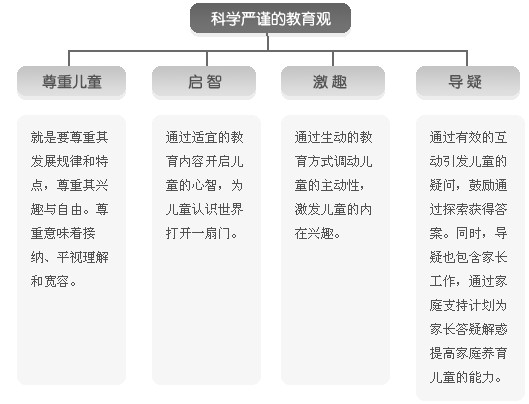 科学严谨的教育观

尊重儿童

就是要尊重其发展规律和特点，尊重其兴趣与自由。尊重意味着接纳、平视理解和宽容。

启智

通过适宜的教育内容开启儿童的心智，为儿童认识世界打开一扇门。

激趣

通过生动的教育方式调动儿童的主动性，激发儿童的内在兴趣。

导疑

通过有效的互动引发儿童的疑问，鼓励通过探索获得答案。同时，导疑也包含家长工作，通过家庭支持计划为家长答疑解惑提高家庭养育儿童的能力。